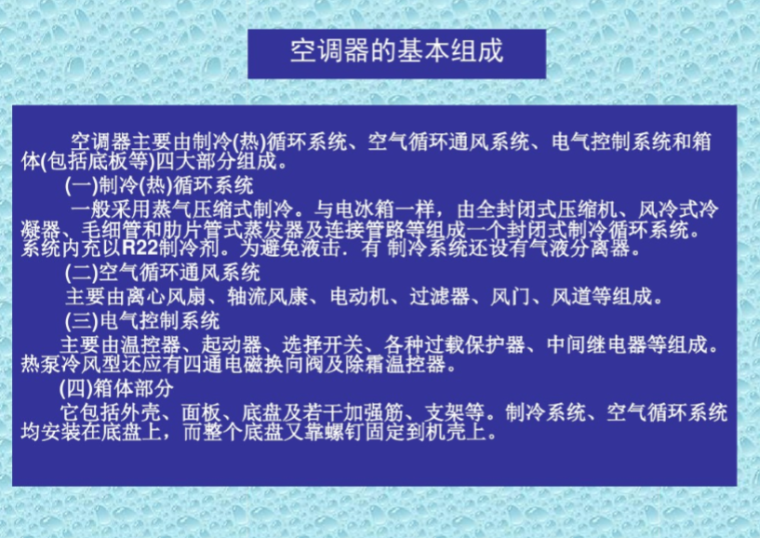 空调器的基本组成

空调器主要由制冷(热)循环系统、空气循环通风系统、电气控制系统和箱体(包括底板等)四大部分组成。

(一)制冷(热)循环系统

一般采用蒸气压缩式制冷。与电冰箱一样，由全封闭式压缩机、风冷式冷凝器、毛细管和肋片管式蒸发器及连接管路等组成一个封闭式制冷循环系统。系统内充以R22制冷剂。为避免液击．有 制冷系统还设有气液分离器。

(二)空气循环通风系统

主要由离心风扇、轴流风康、电动机、过滤器、风门、风道等组成。

(三)电气控制系统

主要由温控器、起动器、选择开关、各种过载保护器、中间继电器等组成。热泵冷风型还应有四通电磁换向阀及除霜温控器。

(四)箱体部分

它包括外壳、面板、底盘及若干加强筋、支架等。制冷系统、空气循环系统均安装在底盘上，而整个底盘又靠螺钉固定到机壳上。